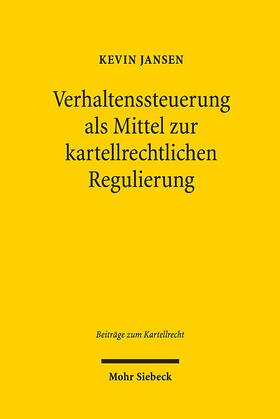 KEVIN JANSEN

Verhaltenssteuerung als Mittel zur kartellrechtlichen Regulierung

Beiträge zum Kartellrecht

Mohr Siebeck